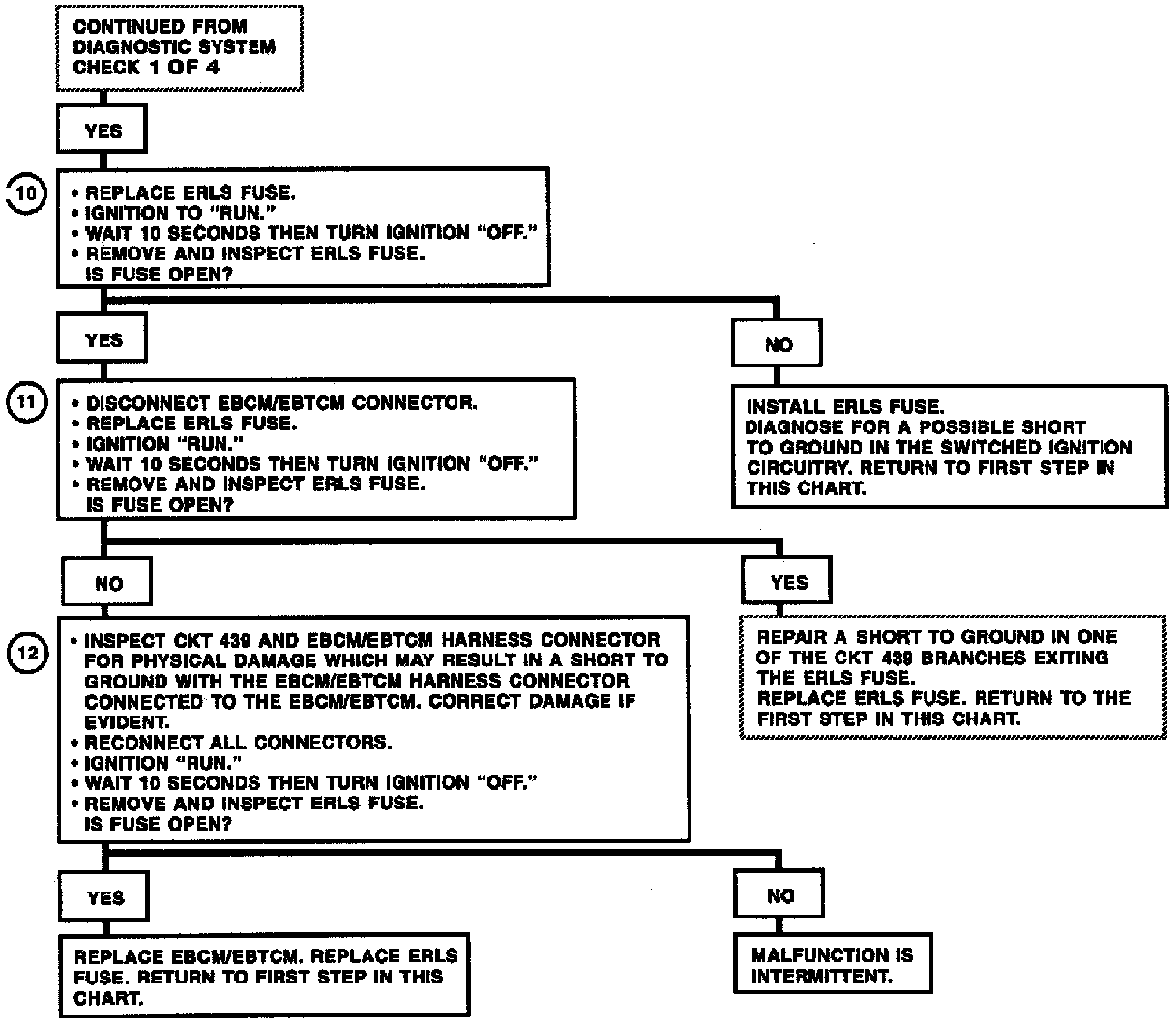 CONTINUED FROM DIAGNOSTIC SYSTEM CHECK 1 OF 4

YES

10

• REPLACE ERLS FUSE.
• IGNITION TO "RUN."
• WAIT 10 SECONDS THEN TURN IGNITION "OFF."
• REMOVE AND INSPECT ERLS FUSE.
IS FUSE OPEN?

YES

NO

11

• DISCONNECT EBCM/EBTCM CONNECTOR.
• REPLACE ERLS FUSE.
• IGNITION "RUN."
• WAIT 10 SECONDS THEN TURN IGNITION "OFF."
• REMOVE AND INSPECT ERLS FUSE.
IS FUSE OPEN?

INSTALL ERLS FUSE.
DIAGNOSE FOR A POSSIBLE SHORT TO GROUND IN THE SWITCHED IGNITION CIRCUITRY. RETURN TO FIRST STEP IN THIS CHART.

NO

YES

12

• INSPECT CKT 439 AND EBCM/EBTCM HARNESS CONNECTOR FOR PHYSICAL DAMAGE WHICH MAY RESULT IN A SHORT TO GROUND WITH THE EBCM/EBTCM HARNESS CONNECTOR CONNECTED TO THE EBCM/EBTCM. CORRECT DAMAGE IF EVIDENT.
• RECONNECT ALL CONNECTORS.
• IGNITION "RUN."
• WAIT 10 SECONDS THEN TURN IGNITION "OFF."
• REMOVE AND INSPECT ERLS FUSE.
IS FUSE OPEN?

REPAIR A SHORT TO GROUND IN ONE OF THE CKT 439 BRANCHES EXITING THE ERLS FUSE.
REPLACE ERLS FUSE. RETURN TO THE FIRST STEP IN THIS CHART.

YES

NO

REPLACE EBCM/EBTCM. REPLACE ERLS FUSE. RETURN TO FIRST STEP IN THIS CHART.

MALFUNCTION IS INTERMITTENT.